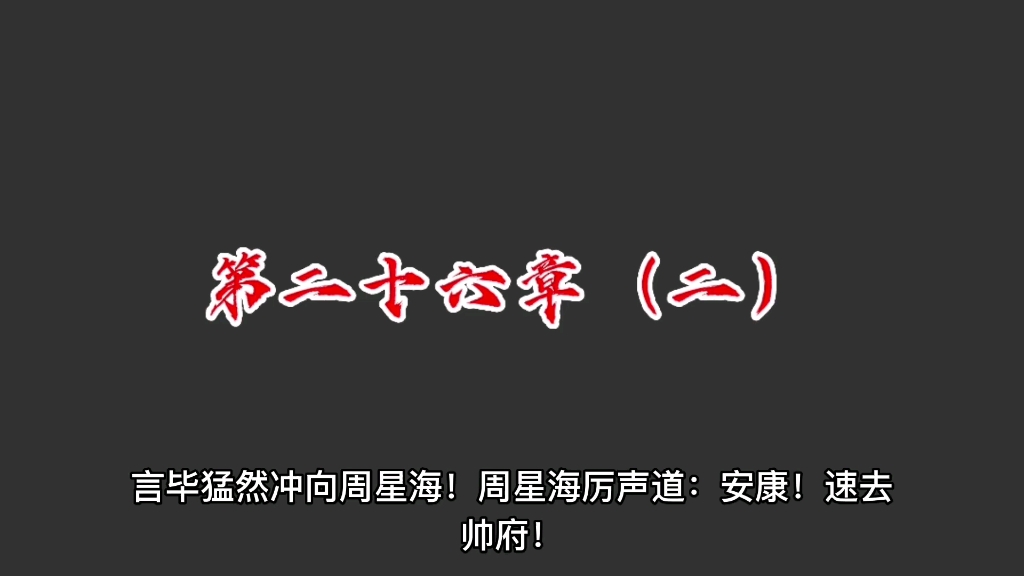 第二十六章（二）

言毕猛然冲向周星海！周星海厉声道：安康！速去帅府！